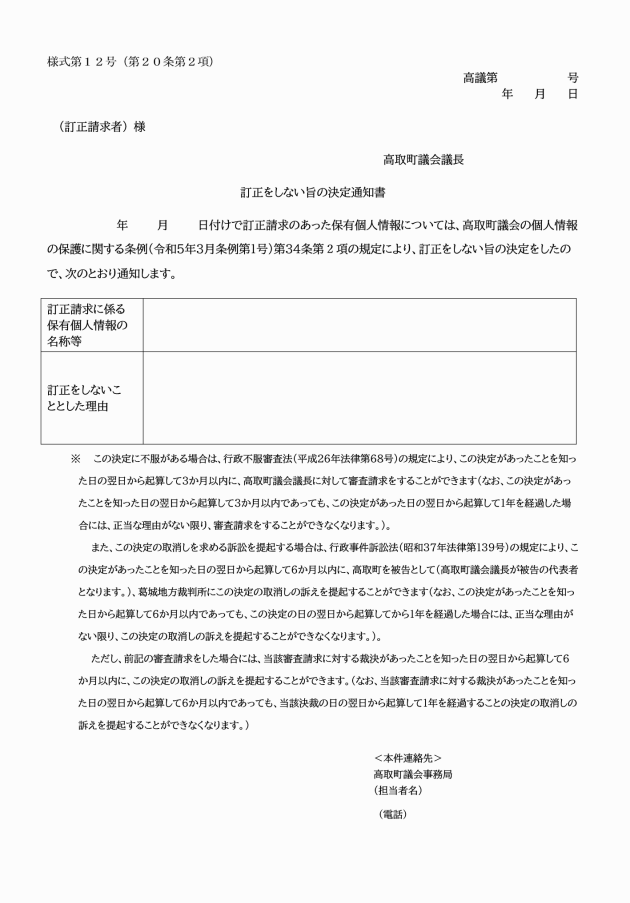 様式第１２号（第２０条第２項）

高議第　　号
年　月　日

（訂正請求者）様

高取町議会議長

訂正をしない旨の決定通知書

年　月　日付けで訂正請求のあった保有個人情報については、高取町議会の個人情報の保護に関する条例（令和5年3月条例第1号）第34条第２項の規定により、訂正をしない旨の決定をしたので、次のとおり通知します。

| 訂正請求に係る保有個人情報の名称等 | |
|---|---|
| 訂正をしないこととした理由 | |

※　この決定に不服がある場合は、行政不服審査法（平成26年法律第68号）の規定により、この決定があったことを知った日の翌日から起算して3か月以内に、高取町議会議長に対して審査請求をすることができます（なお、この決定があったことを知った日の翌日から起算して3か月以内であっても、この決定があった日の翌日から起算して1年を経過した場合には、正当な理由がない限り、審査請求をすることができなくなります。）。

また、この決定の取消しを求める訴訟を提起する場合は、行政事件訴訟法（昭和37年法律第139号）の規定により、この決定があったことを知った日の翌日から起算して6か月以内に、高取町を被告として（高取町議会議長が被告の代表者となります。）、葛城地方裁判所にこの決定の取消しの訴えを提起することができます（なお、この決定があったことを知った日から起算して6か月以内であっても、この決定の日の翌日から起算してから1年を経過した場合には、正当な理由がない限り、この決定の取消しの訴えを提起することができなくなります。）。

ただし、前記の審査請求をした場合には、当該審査請求に対する裁決があったことを知った日の翌日から起算して6か月以内に、この決定の取消しの訴えを提起することができます。（なお、当該審査請求に対する裁決があったことを知った日の翌日から起算して6か月以内であっても、当該決裁の日の翌日から起算して1年を経過することの決定の取消しの訴えを提起することができなくなります。）

＜本件連絡先＞
高取町議会事務局
（担当者名）

（電話）